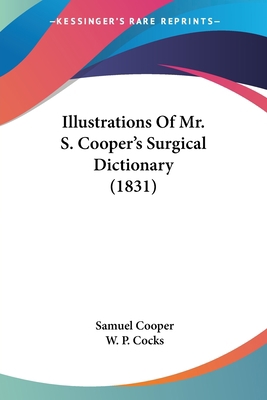 —KESSINGER'S RARE REPRINTS—

Illustrations Of Mr. S. Cooper's Surgical Dictionary (1831)

Samuel Cooper
W. P. Cocks